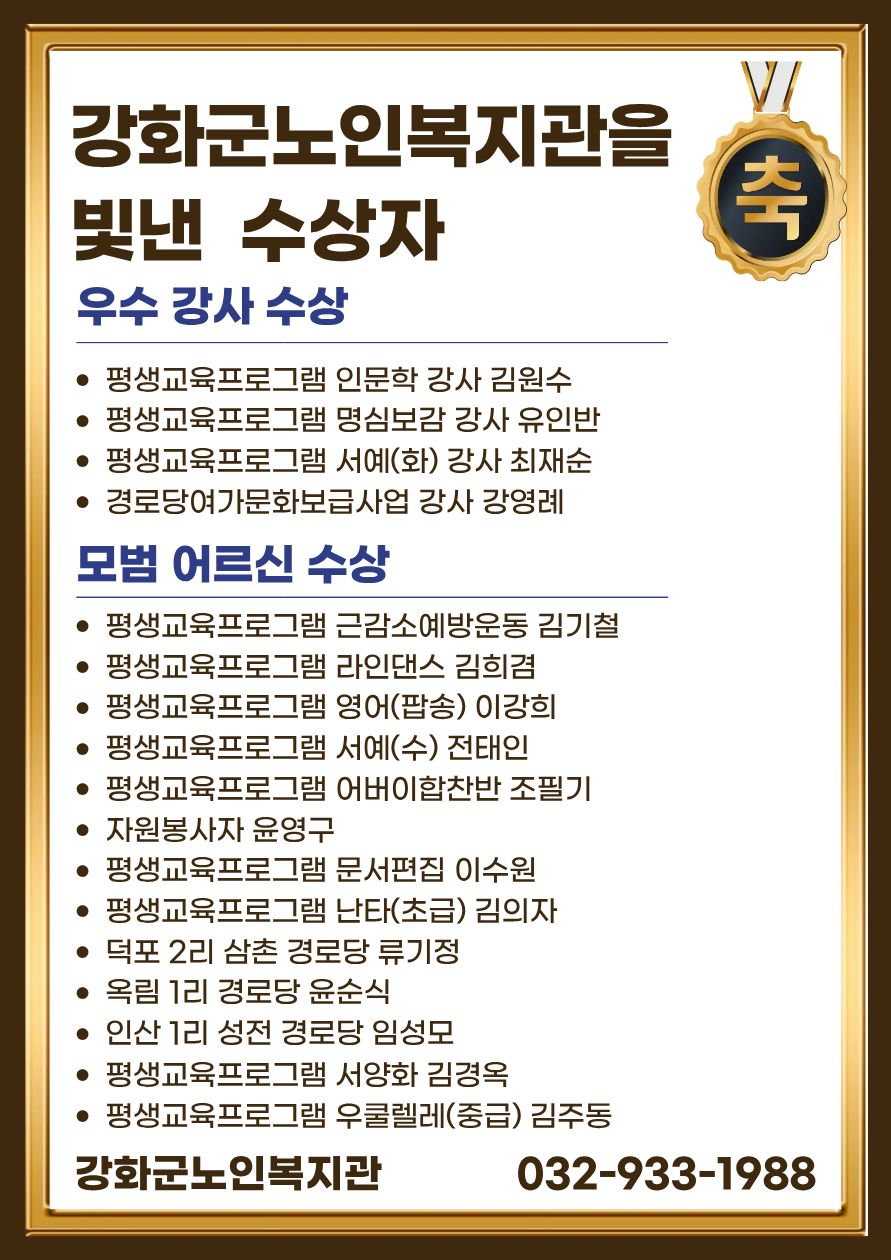 강화군노인복지관을 빛낸 수상자

축

우수 강사 수상

• 평생교육프로그램 인문학 강사 김원수
• 평생교육프로그램 명심보감 강사 유인반
• 평생교육프로그램 서예(화) 강사 최재순
• 경로당여가문화보급사업 강사 강영례

모범 어르신 수상

• 평생교육프로그램 근감소예방운동 김기철
• 평생교육프로그램 라인댄스 김희겸
• 평생교육프로그램 영어(팝송) 이강희
• 평생교육프로그램 서예(수) 전태인
• 평생교육프로그램 어버이합찬반 조필기
• 자원봉사자 윤영구
• 평생교육프로그램 문서편집 이수원
• 평생교육프로그램 난타(초급) 김의자
• 덕포 2리 삼촌 경로당 류기정
• 옥림 1리 경로당 윤순식
• 인산 1리 성전 경로당 임성모
• 평생교육프로그램 서양화 김경옥
• 평생교육프로그램 우쿨렐레(중급) 김주동

강화군노인복지관 032-933-1988